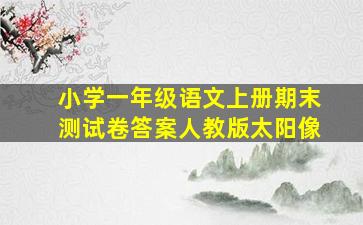 小学一年级语文上册期末测试卷答案人教版太阳像